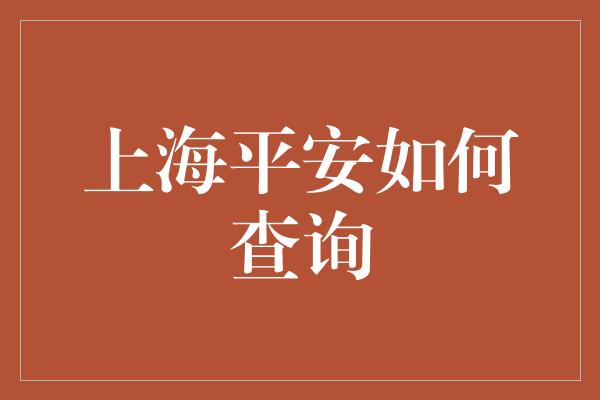 上海平安如何查询